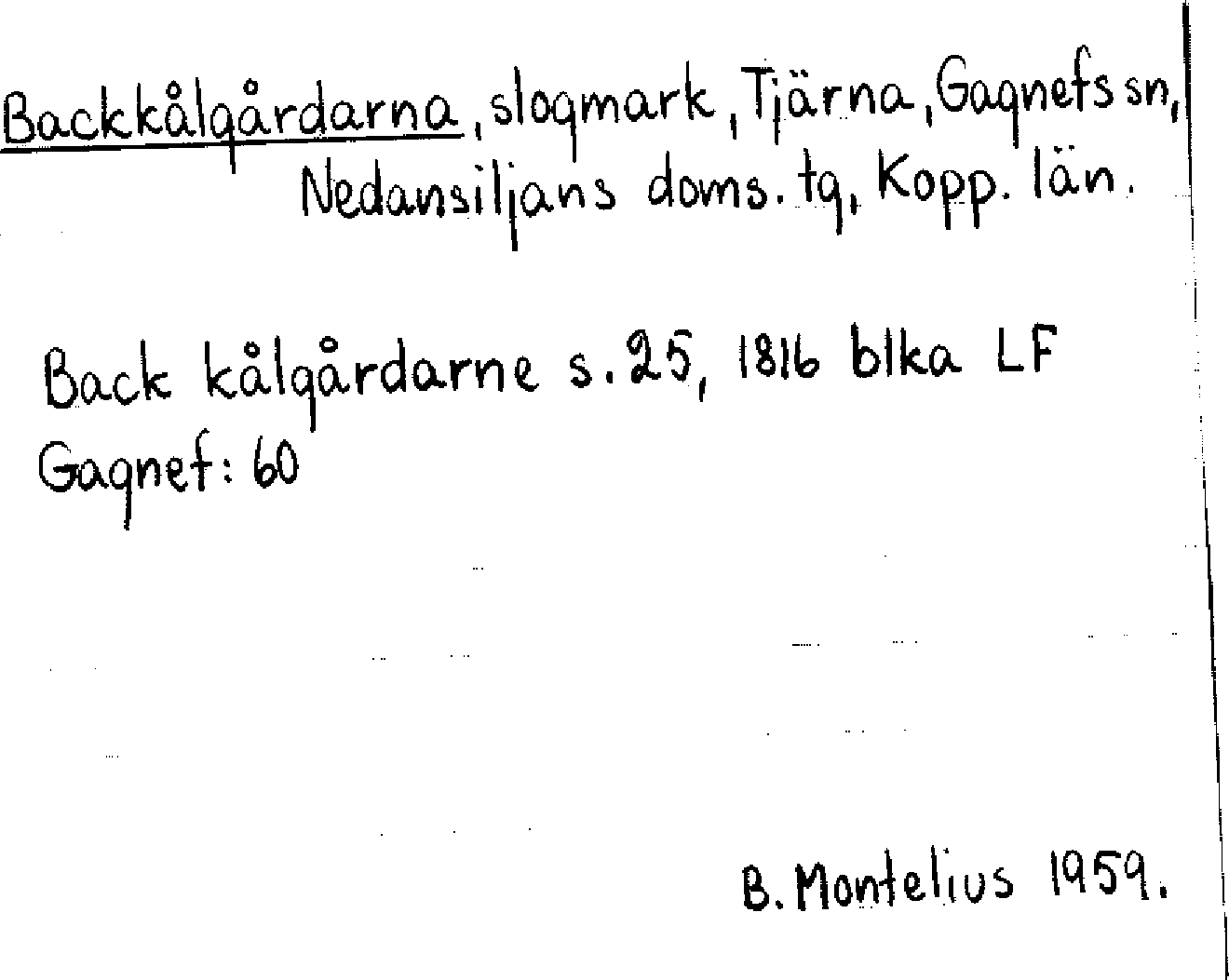 Backkålgårdarna, slogmark, Tjärna, Gagnefs sn, Nedansiljans doms. tg, Kopp. län.

Back kålgårdarne s. 25, 1816 blka LF
Gagnef: 60

B. Montelius 1959.